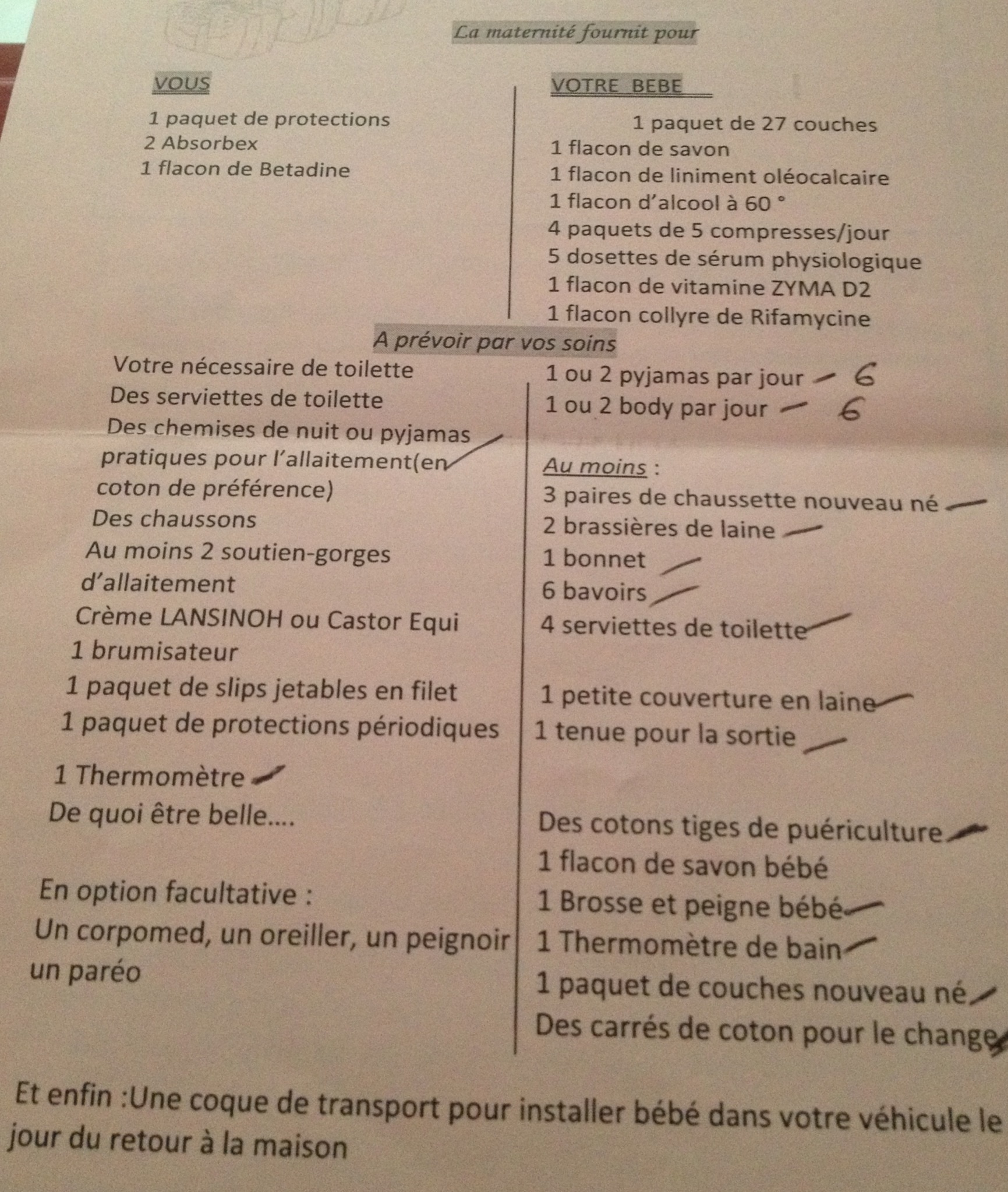 La maternité fournit pour

VOUS

1 paquet de protections
2 Absorbex
1 flacon de Betadine

VOTRE BEBE

1 paquet de 27 couches
1 flacon de savon
1 flacon de liniment oléocalcaire
1 flacon d'alcool à 60 °
4 paquets de 5 compresses/jour
5 dosettes de sérum physiologique
1 flacon de vitamine ZYMA D2
1 flacon collyre de Rifamycine

A prévoir par vos soins

Votre nécessaire de toilette
Des serviettes de toilette
Des chemises de nuit ou pyjamas pratiques pour l'allaitement(en coton de préférence)
Des chaussons
Au moins 2 soutien-gorges d'allaitement
Crème LANSINOH ou Castor Equi
1 brumisateur
1 paquet de slips jetables en filet
1 paquet de protections périodiques
1 Thermomètre
De quoi être belle....

En option facultative :
Un corpomed, un oreiller, un peignoir un paréo

1 ou 2 pyjamas par jour - 6
1 ou 2 body par jour - 6

Au moins :
3 paires de chaussette nouveau né
2 brassières de laine
1 bonnet
6 bavoirs
4 serviettes de toilette

1 petite couverture en laine
1 tenue pour la sortie

Des cotons tiges de puériculture
1 flacon de savon bébé
1 Brosse et peigne bébé
1 Thermomètre de bain
1 paquet de couches nouveau né
Des carrés de coton pour le change

Et enfin :Une coque de transport pour installer bébé dans votre véhicule le jour du retour à la maison